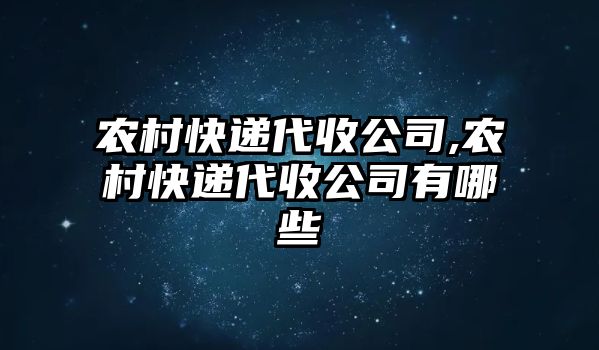 农村快递代收公司,农村快递代收公司有哪些